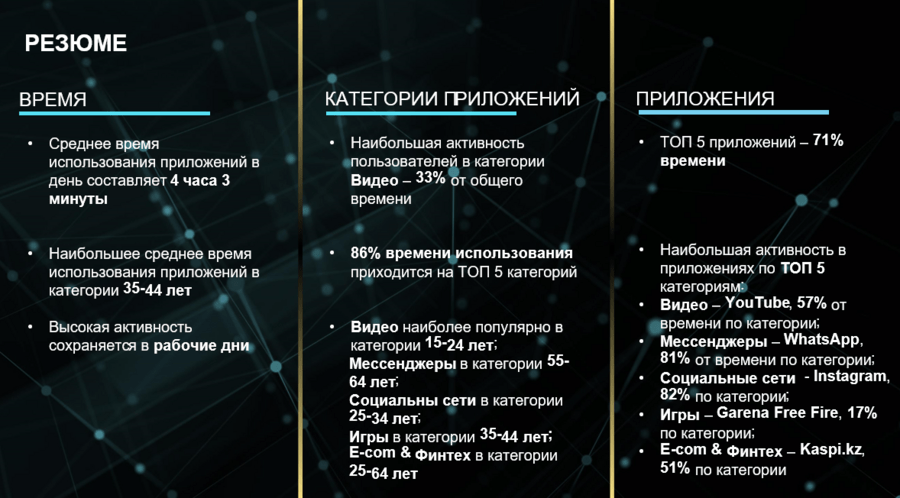 РЕЗЮМЕ

ВРЕМЯ

• Среднее время использования приложений в день составляет 4 часа 3 минуты

• Наибольшее среднее время использования приложений в категории 35-44 лет

• Высокая активность сохраняется в рабочие дни

КАТЕГОРИИ ПРИЛОЖЕНИЙ

• Наибольшая активность пользователей в категории Видео – 33% от общего времени

• 86% времени использования приходится на ТОП 5 категорий

• Видео наиболее популярно в категории 15-24 лет; Мессенджеры в категории 55-64 лет; Социальны сети в категории 25-34 лет; Игры в категории 35-44 лет; E-com & Финтех в категории 25-64 лет

ПРИЛОЖЕНИЯ

• ТОП 5 приложений – 71% времени

• Наибольшая активность в приложениях по ТОП 5 категориям:
• Видео – YouTube, 57% от времени по категории;
• Мессенджеры – WhatsApp, 81% от времени по категории;
• Социальные сети - Instagram, 82% по категории;
• Игры – Garena Free Fire, 17% по категории;
• E-com & Финтех – Kaspi.kz, 51% по категории